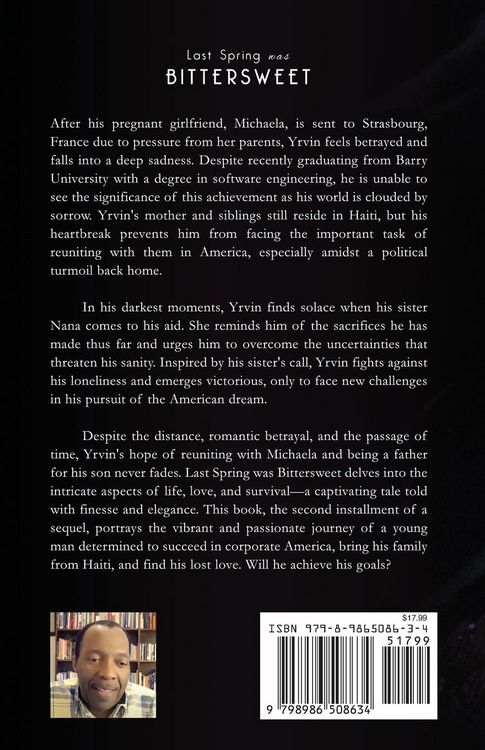 Last Spring was
BITTERSWEET

After his pregnant girlfriend, Michaela, is sent to Strasbourg, France due to pressure from her parents, Yrvin feels betrayed and falls into a deep sadness. Despite recently graduating from Barry University with a degree in software engineering, he is unable to see the significance of this achievement as his world is clouded by sorrow. Yrvin's mother and siblings still reside in Haiti, but his heartbreak prevents him from facing the important task of reuniting with them in America, especially amidst a political turmoil back home.

In his darkest moments, Yrvin finds solace when his sister Nana comes to his aid. She reminds him of the sacrifices he has made thus far and urges him to overcome the uncertainties that threaten his sanity. Inspired by his sister's call, Yrvin fights against his loneliness and emerges victorious, only to face new challenges in his pursuit of the American dream.

Despite the distance, romantic betrayal, and the passage of time, Yrvin's hope of reuniting with Michaela and being a father for his son never fades. Last Spring was Bittersweet delves into the intricate aspects of life, love, and survival—a captivating tale told with finesse and elegance. This book, the second installment of a sequel, portrays the vibrant and passionate journey of a young man determined to succeed in corporate America, bring his family from Haiti, and find his lost love. Will he achieve his goals?

$17.99
ISBN 979-8-9865086-3-4
51799
9 798986 508634